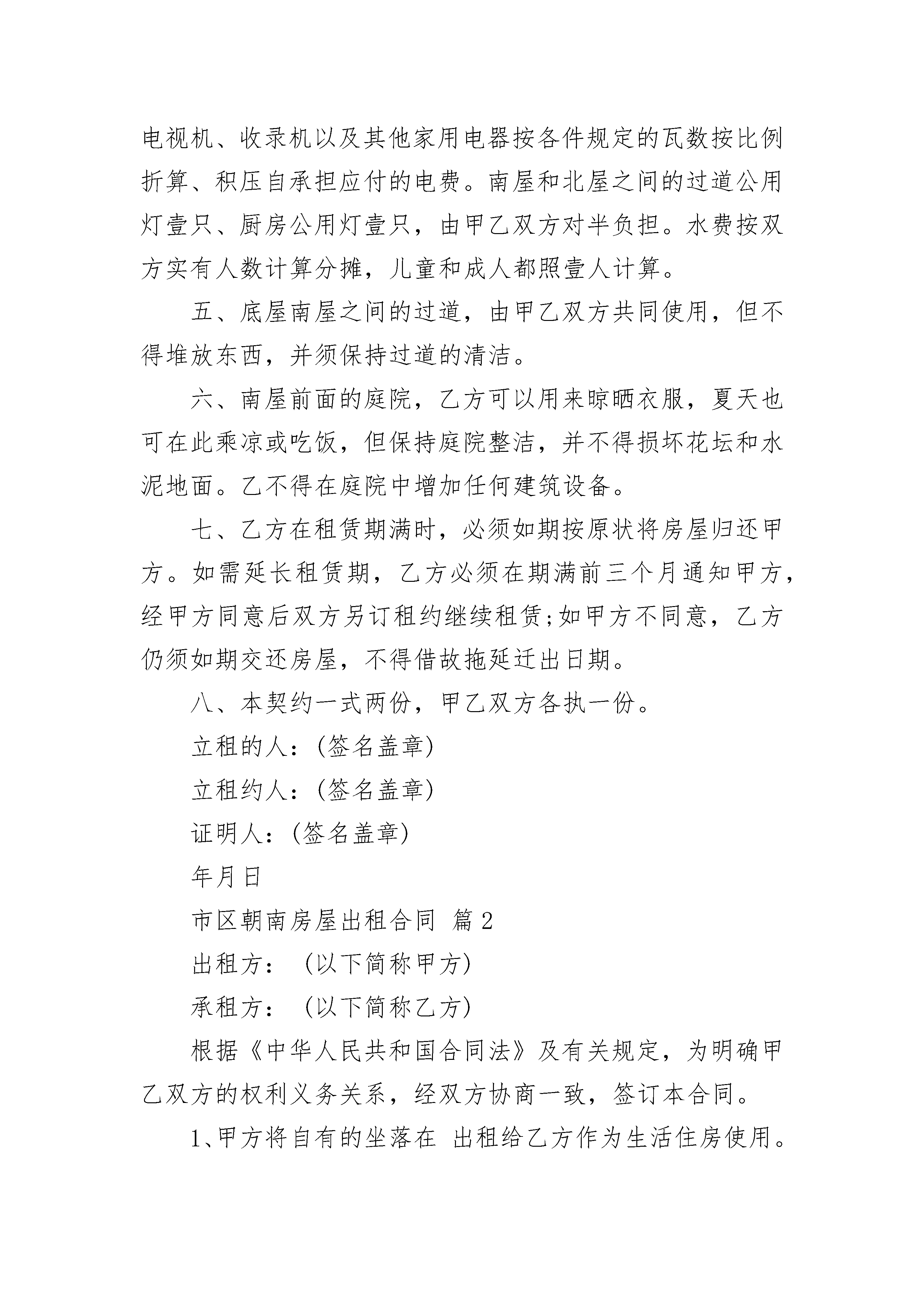 电视机、收录机以及其他家用电器按各件规定的瓦数按比例折算、积压自承担应付的电费。南屋和北屋之间的过道公用灯壹只、厨房公用灯壹只，由甲乙双方对半负担。水费按双方实有人数计算分摊，儿童和成人都照壹人计算。

五、底屋南屋之间的过道，由甲乙双方共同使用，但不得堆放东西，并须保持过道的清洁。

六、南屋前面的庭院，乙方可以用来晾晒衣服，夏天也可在此乘凉或吃饭，但保持庭院整洁，并不得损坏花坛和水泥地面。乙不得在庭院中增加任何建筑设备。

七、乙方在租赁期满时，必须如期按原状将房屋归还甲方。如需延长租赁期，乙方必须在期满前三个月通知甲方，经甲方同意后双方另订租约继续租赁;如甲方不同意，乙方仍须如期交还房屋，不得借故拖延迁出日期。

八、本契约一式两份，甲乙双方各执一份。

立租的人：(签名盖章)

立租约人：(签名盖章)

证明人：(签名盖章)

年月日

市区朝南房屋出租合同 篇2

出租方： (以下简称甲方)

承租方： (以下简称乙方)

根据《中华人民共和国合同法》及有关规定，为明确甲乙双方的权利义务关系，经双方协商一致，签订本合同。

1、甲方将自有的坐落在 出租给乙方作为生活住房使用。